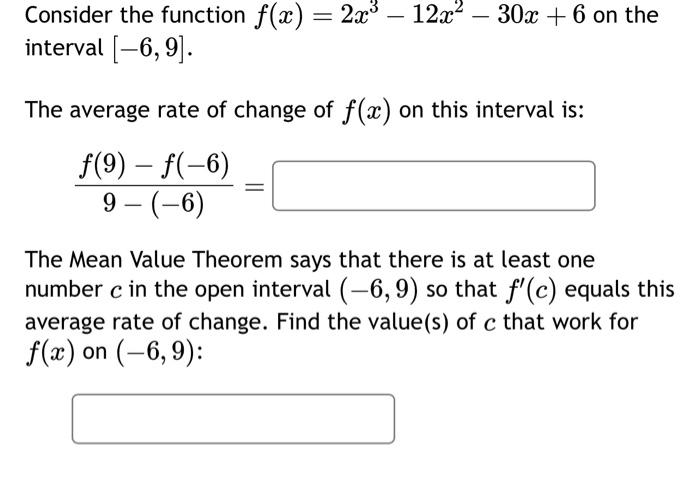 Consider the function $f(x) = 2x^3 - 12x^2 - 30x + 6$ on the interval $[-6, 9]$.

The average rate of change of $f(x)$ on this interval is:

$\frac{f(9) - f(-6)}{9 - (-6)} =$

The Mean Value Theorem says that there is at least one number $c$ in the open interval $(-6, 9)$ so that $f'(c)$ equals this average rate of change. Find the value(s) of $c$ that work for $f(x)$ on $(-6, 9)$: